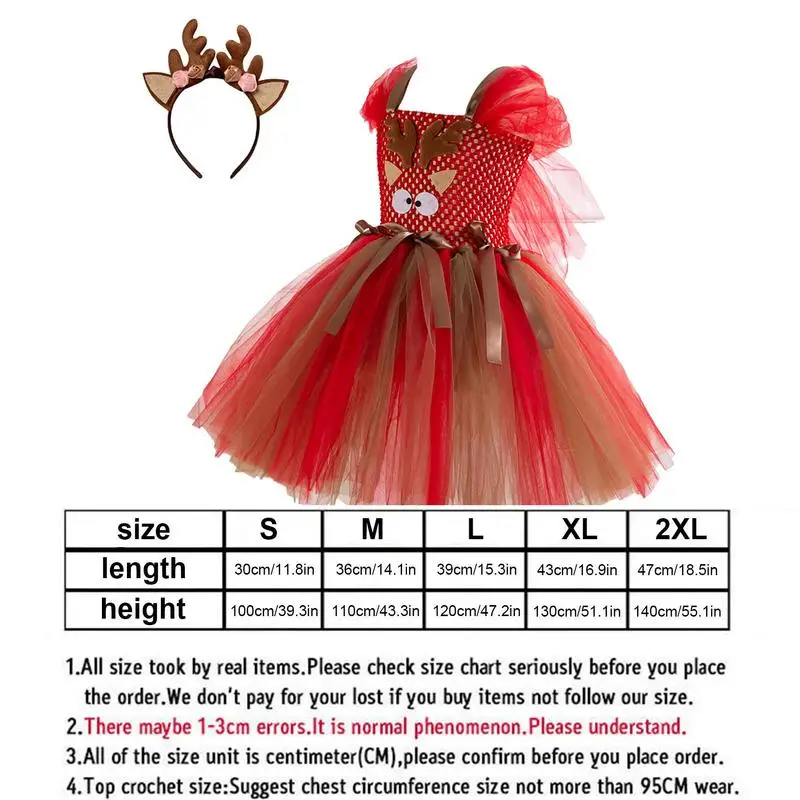 | size | S | M | L | XL | 2XL |
|---|---|---|---|---|---|
| length | 30cm/11.8in | 36cm/14.1in | 39cm/15.3in | 43cm/16.9in | 47cm/18.5in |
| height | 100cm/39.3in | 110cm/43.3in | 120cm/47.2in | 130cm/51.1in | 140cm/55.1in |

1.All size took by real items.Please check size chart seriously before you place the order.We don't pay for your lost if you buy items not follow our size.
2.There maybe 1-3cm errors.It is normal phenomenon.Please understand.
3.All of the size unit is centimeter(CM),please confirm before you place order.
4.Top crochet size:Suggest chest circumference size not more than 95CM wear.